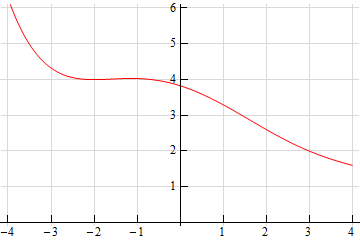 6
5
4
3
2
1
−4 −3 −2 −1 1 2 3 4